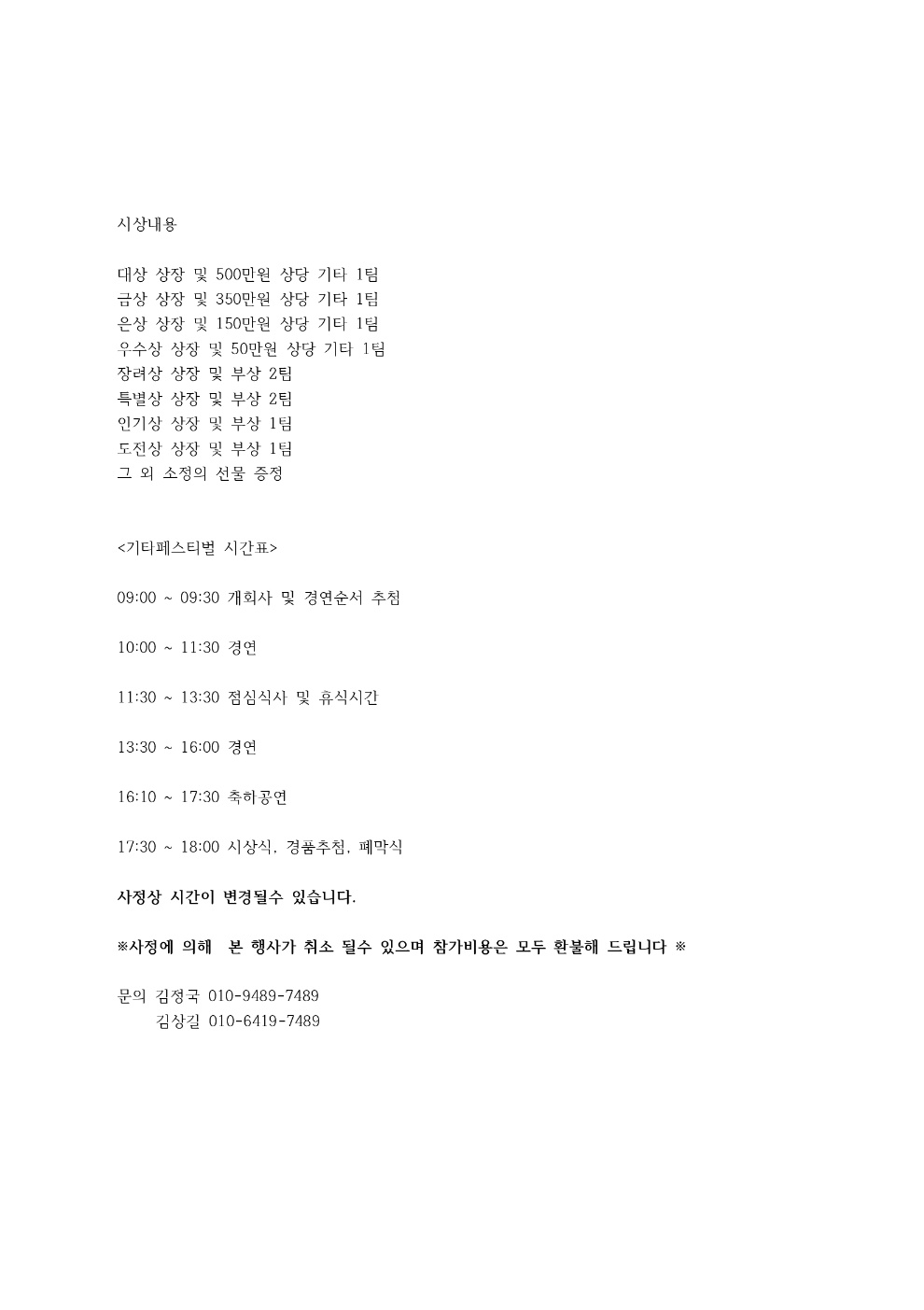 시상내용

대상 상장 및 500만원 상당 기타 1팀
금상 상장 및 350만원 상당 기타 1팀
은상 상장 및 150만원 상당 기타 1팀
우수상 상장 및 50만원 상당 기타 1팀
장려상 상장 및 부상 2팀
특별상 상장 및 부상 2팀
인기상 상장 및 부상 1팀
도전상 상장 및 부상 1팀
그 외 소정의 선물 증정

<기타페스티벌 시간표>

09:00 ~ 09:30 개회사 및 경연순서 추첨

10:00 ~ 11:30 경연

11:30 ~ 13:30 점심식사 및 휴식시간

13:30 ~ 16:00 경연

16:10 ~ 17:30 축하공연

17:30 ~ 18:00 시상식, 경품추첨, 폐막식

사정상 시간이 변경될수 있습니다.

※사정에 의해 본 행사가 취소 될수 있으며 참가비용은 모두 환불해 드립니다 ※

문의 김정국 010-9489-7489
김상길 010-6419-7489